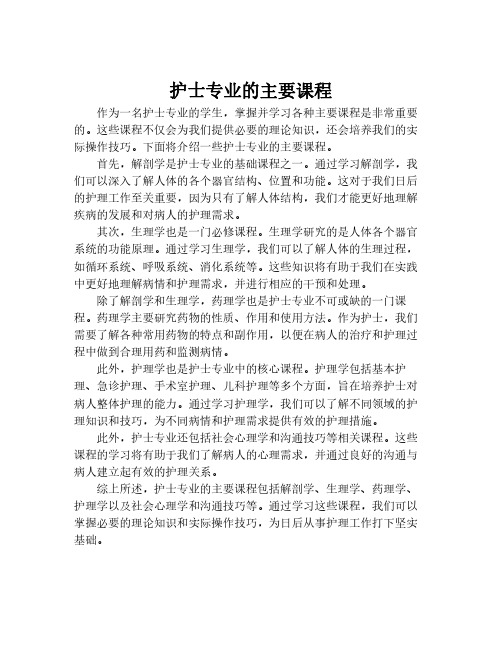 护士专业的主要课程

作为一名护士专业的学生，掌握并学习各种主要课程是非常重要的。这些课程不仅会为我们提供必要的理论知识，还会培养我们的实际操作技巧。下面将介绍一些护士专业的主要课程。

首先，解剖学是护士专业的基础课程之一。通过学习解剖学，我们可以深入了解人体的各个器官结构、位置和功能。这对于我们日后的护理工作至关重要，因为只有了解人体结构，我们才能更好地理解疾病的发展和对病人的护理需求。

其次，生理学也是一门必修课程。生理学研究的是人体各个器官系统的功能原理。通过学习生理学，我们可以了解人体的生理过程，如循环系统、呼吸系统、消化系统等。这些知识将有助于我们在实践中更好地理解病情和护理需求，并进行相应的干预和处理。

除了解剖学和生理学，药理学也是护士专业不可或缺的一门课程。药理学主要研究药物的性质、作用和使用方法。作为护士，我们需要了解各种常用药物的特点和副作用，以便在病人的治疗和护理过程中做到合理用药和监测病情。

此外，护理学也是护士专业中的核心课程。护理学包括基本护理、急诊护理、手术室护理、儿科护理等多个方面，旨在培养护士对病人整体护理的能力。通过学习护理学，我们可以了解不同领域的护理知识和技巧，为不同病情和护理需求提供有效的护理措施。

此外，护士专业还包括社会心理学和沟通技巧等相关课程。这些课程的学习将有助于我们了解病人的心理需求，并通过良好的沟通与病人建立起有效的护理关系。

综上所述，护士专业的主要课程包括解剖学、生理学、药理学、护理学以及社会心理学和沟通技巧等。通过学习这些课程，我们可以掌握必要的理论知识和实际操作技巧，为日后从事护理工作打下坚实基础。